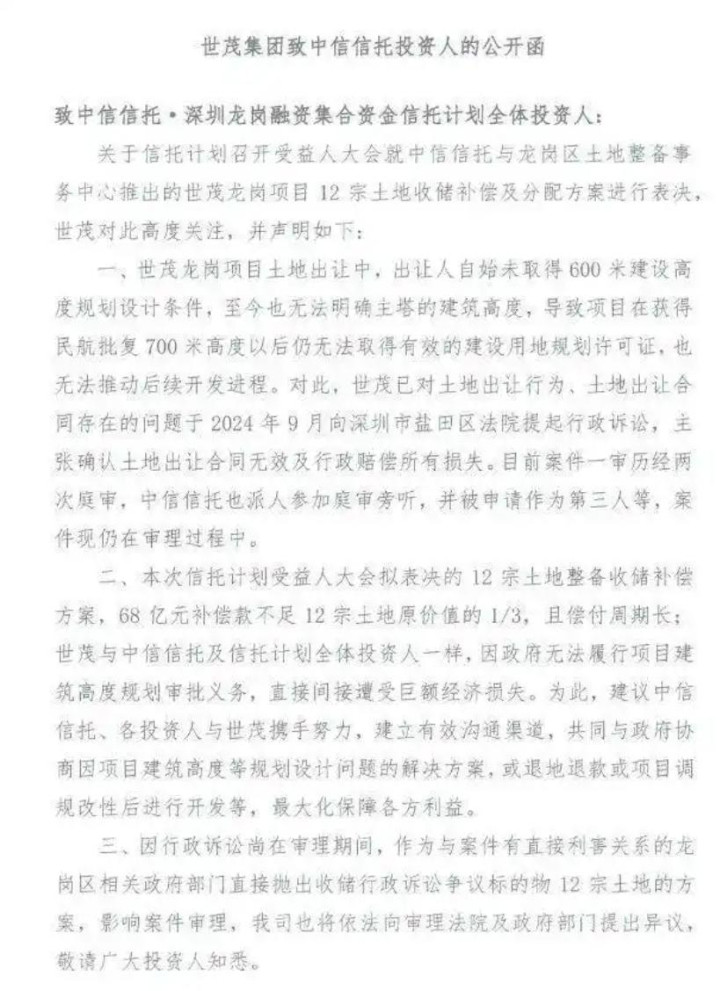 世茂集团致中信信托投资人的公开函

致中信信托·深圳龙岗融资集合资金信托计划全体投资人：

关于信托计划召开受益人大会就中信信托与龙岗区土地整备事务中心推出的世茂龙岗项目12宗土地收储补偿及分配方案进行表决，世茂对此高度关注，并声明如下：

一、世茂龙岗项目土地出让中，出让人自始未取得600米建设高度规划设计条件，至今也无法明确主塔的建筑高度，导致项目在获得民航批复700米高度以后仍无法取得有效的建设用地规划许可证，也无法推动后续开发进程。对此，世茂已对土地出让行为、土地出让合同存在的问题于2024年9月向深圳市盐田区法院提起行政诉讼，主张确认土地出让合同无效及行政赔偿所有损失。目前案件一审历经两次庭审，中信信托也派人参加庭审旁听，并被申请作为第三人等，案件现仍在审理过程中。

二、本次信托计划受益人大会拟表决的12宗土地整备收储补偿方案，68亿元补偿款不足12宗土地原价值的1/3，且偿付周期长；世茂与中信信托及信托计划全体投资人一样，因政府无法履行项目建筑高度规划审批义务，直接间接遭受巨额经济损失。为此，建议中信信托、各投资人与世茂携手努力，建立有效沟通渠道，共同与政府协商因项目建筑高度等规划设计问题的解决方案，或退地退款或项目调规改性后进行开发等，最大化保障各方利益。

三、因行政诉讼尚在审理期间，作为与案件有直接利害关系的龙岗区相关政府部门直接抛出收储行政诉讼争议标的物12宗土地的方案，影响案件审理，我司也将依法向审理法院及政府部门提出异议，敬请广大投资人知悉。